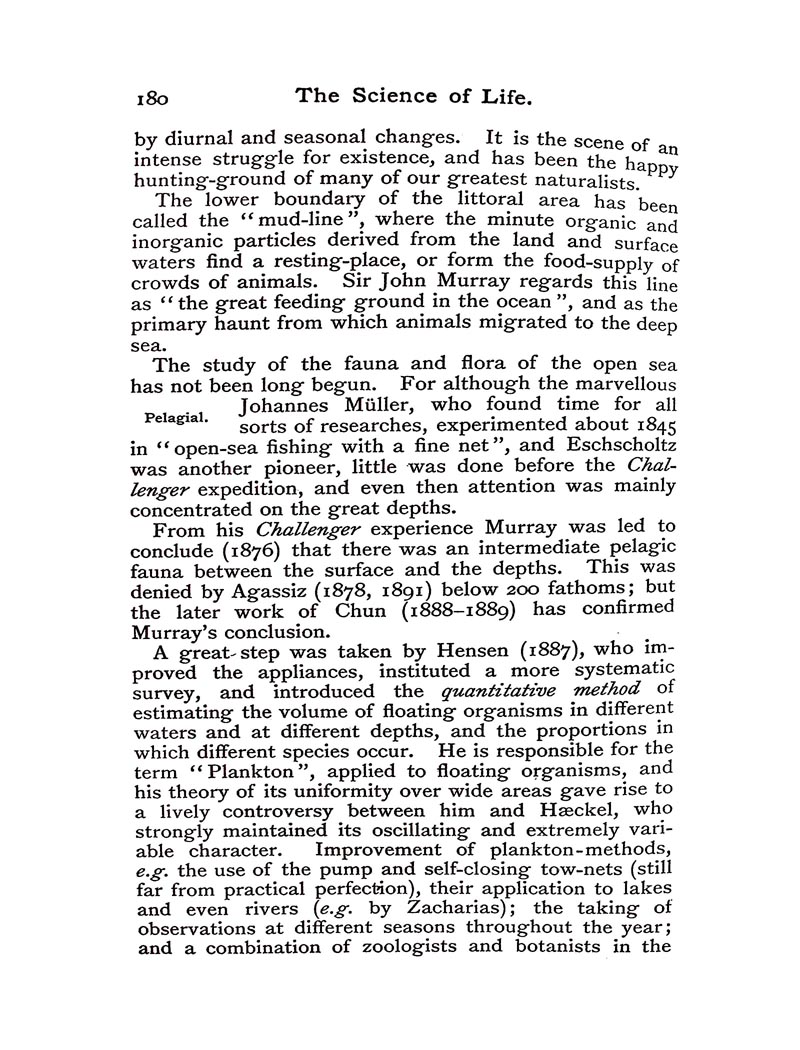 180 The Science of Life.

by diurnal and seasonal changes. It is the scene of an intense struggle for existence, and has been the happy hunting-ground of many of our greatest naturalists.

The lower boundary of the littoral area has been called the "mud-line", where the minute organic and inorganic particles derived from the land and surface waters find a resting-place, or form the food-supply of crowds of animals. Sir John Murray regards this line as "the great feeding ground in the ocean", and as the primary haunt from which animals migrated to the deep sea.

The study of the fauna and flora of the open sea has not been long begun. For although the marvellous Johannes Müller, who found time for all sorts of researches, experimented about 1845 in "open-sea fishing with a fine net", and Eschscholtz was another pioneer, little was done before the Challenger expedition, and even then attention was mainly concentrated on the great depths.

Pelagial.

From his Challenger experience Murray was led to conclude (1876) that there was an intermediate pelagic fauna between the surface and the depths. This was denied by Agassiz (1878, 1891) below 200 fathoms; but the later work of Chun (1888–1889) has confirmed Murray's conclusion.

A great step was taken by Hensen (1887), who improved the appliances, instituted a more systematic survey, and introduced the quantitative method of estimating the volume of floating organisms in different waters and at different depths, and the proportions in which different species occur. He is responsible for the term "Plankton", applied to floating organisms, and his theory of its uniformity over wide areas gave rise to a lively controversy between him and Hæckel, who strongly maintained its oscillating and extremely variable character. Improvement of plankton-methods, e.g. the use of the pump and self-closing tow-nets (still far from practical perfection), their application to lakes and even rivers (e.g. by Zacharias); the taking of observations at different seasons throughout the year; and a combination of zoologists and botanists in the